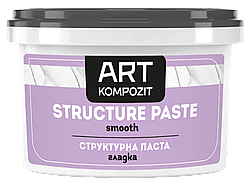 ART
KOMPOZIT

STRUCTURE PASTE
smooth

СТРУКТУРНА ПАСТА
гладка